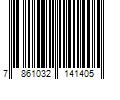 7 861032 141405